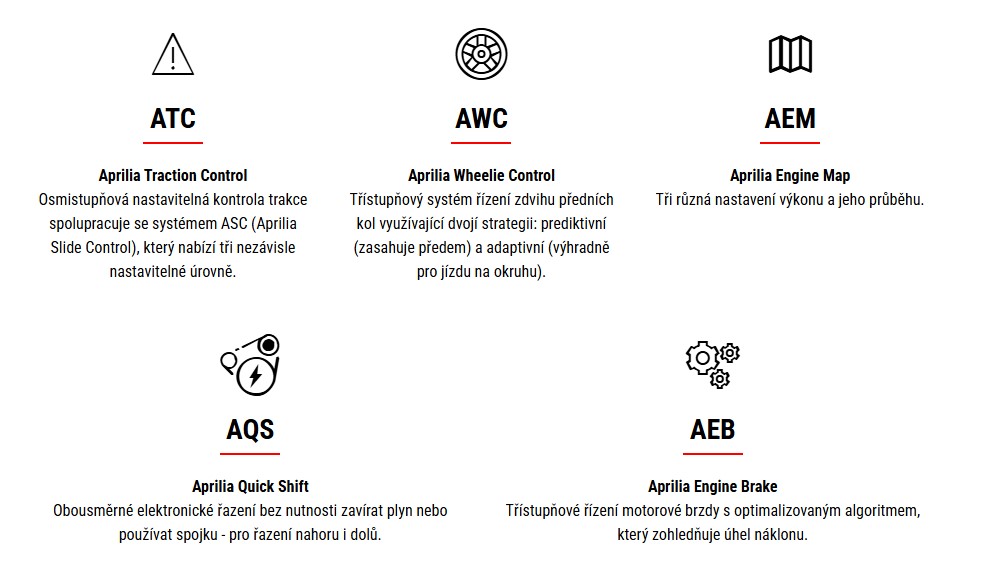 ATC

Aprilia Traction Control
Osmistupňová nastavitelná kontrola trakce spolupracuje se systémem ASC (Aprilia Slide Control), který nabízí tři nezávisle nastavitelné úrovně.

AWC

Aprilia Wheelie Control
Třístupňový systém řízení zdvihu předních kol využívající dvojí strategii: prediktivní (zasahuje předem) a adaptivní (výhradně pro jízdu na okruhu).

AEM

Aprilia Engine Map
Tři různá nastavení výkonu a jeho průběhu.

AQS

Aprilia Quick Shift
Obousměrné elektronické řazení bez nutnosti zavírat plyn nebo používat spojku - pro řazení nahoru i dolů.

AEB

Aprilia Engine Brake
Třístupňové řízení motorové brzdy s optimalizovaným algoritmem, který zohledňuje úhel náklonu.